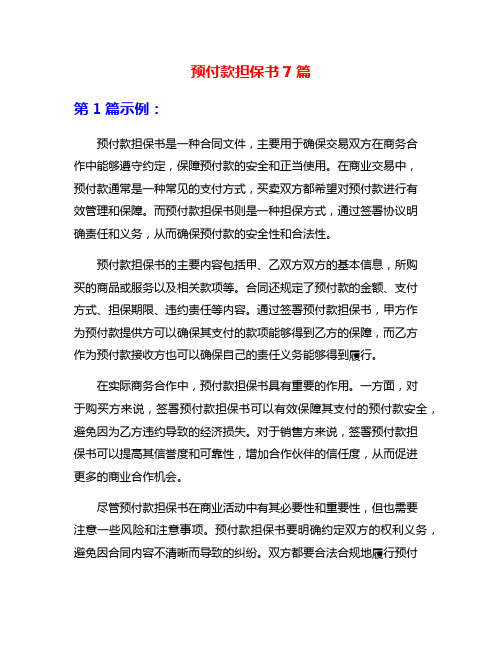 预付款担保书 7 篇

第 1 篇示例：

预付款担保书是一种合同文件，主要用于确保交易双方在商务合作中能够遵守约定，保障预付款的安全和正当使用。在商业交易中，预付款通常是一种常见的支付方式，买卖双方都希望对预付款进行有效管理和保障。而预付款担保书则是一种担保方式，通过签署协议明确责任和义务，从而确保预付款的安全性和合法性。

预付款担保书的主要内容包括甲、乙双方双方的基本信息，所购买的商品或服务以及相关款项等。合同还规定了预付款的金额、支付方式、担保期限、违约责任等内容。通过签署预付款担保书，甲方作为预付款提供方可以确保其支付的款项能够得到乙方的保障，而乙方作为预付款接收方也可以确保自己的责任义务能够得到履行。

在实际商务合作中，预付款担保书具有重要的作用。一方面，对于购买方来说，签署预付款担保书可以有效保障其支付的预付款安全，避免因为乙方违约导致的经济损失。对于销售方来说，签署预付款担保书可以提高其信誉度和可靠性，增加合作伙伴的信任度，从而促进更多的商业合作机会。

尽管预付款担保书在商业活动中有其必要性和重要性，但也需要注意一些风险和注意事项。预付款担保书要明确约定双方的权利义务，避免因合同内容不清晰而导致的纠纷。双方都要合法合规地履行预付